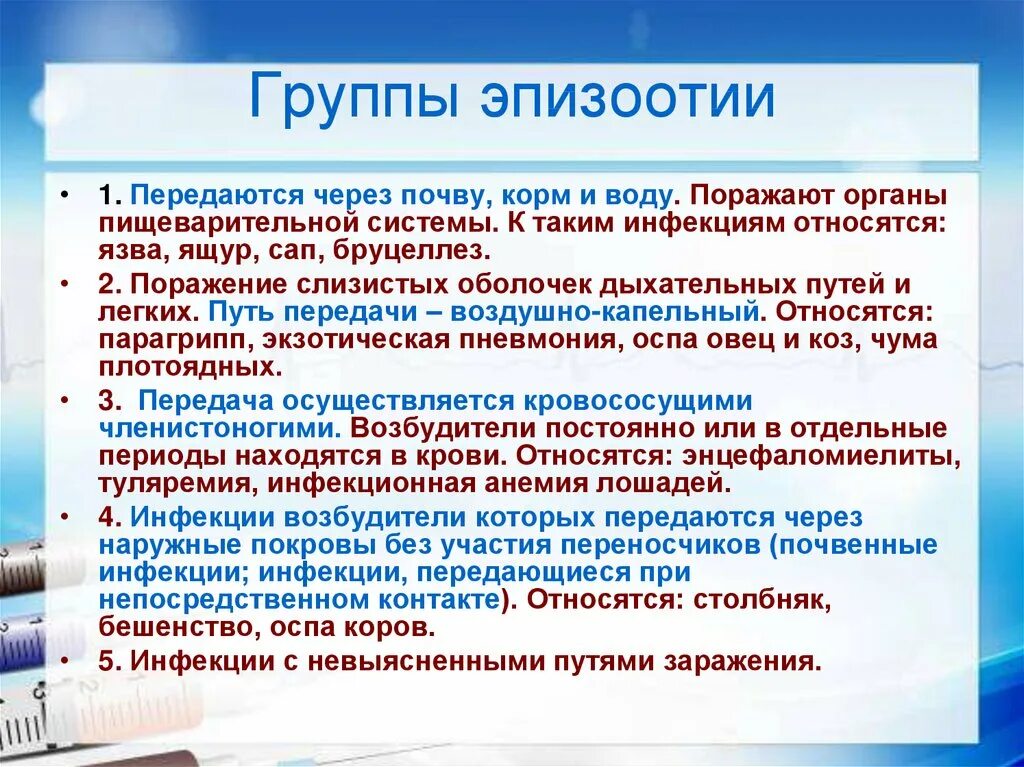 Группы эпизоотии

• 1. Передаются через почву, корм и воду. Поражают органы пищеварительной системы. К таким инфекциям относятся: язва, ящур, сап, бруцеллез.
• 2. Поражение слизистых оболочек дыхательных путей и легких. Путь передачи – воздушно-капельный. Относятся: парагрипп, экзотическая пневмония, оспа овец и коз, чума плотоядных.
• 3. Передача осуществляется кровососущими членистоногими. Возбудители постоянно или в отдельные периоды находятся в крови. Относятся: энцефаломиелиты, туляремия, инфекционная анемия лошадей.
• 4. Инфекции возбудители которых передаются через наружные покровы без участия переносчиков (почвенные инфекции; инфекции, передающиеся при непосредственном контакте). Относятся: столбняк, бешенство, оспа коров.
• 5. Инфекции с невыясненными путями заражения.